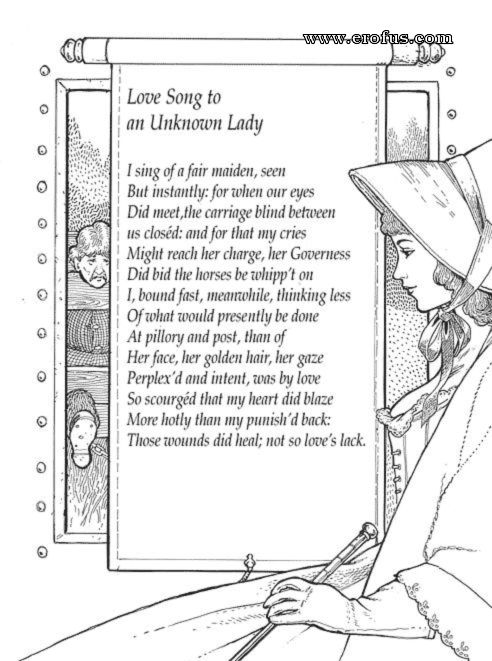 www.erofus.com

Love Song to an Unknown Lady

I sing of a fair maiden, seen
But instantly: for when our eyes
Did meet,the carriage blind between
us closéd: and for that my cries
Might reach her charge, her Governess
Did bid the horses be whipp't on
I, bound fast, meanwhile, thinking less
Of what would presently be done
At pillory and post, than of
Her face, her golden hair, her gaze
Perplex'd and intent, was by love
So scourgéd that my heart did blaze
More hotly than my punish'd back:
Those wounds did heal; not so love's lack.